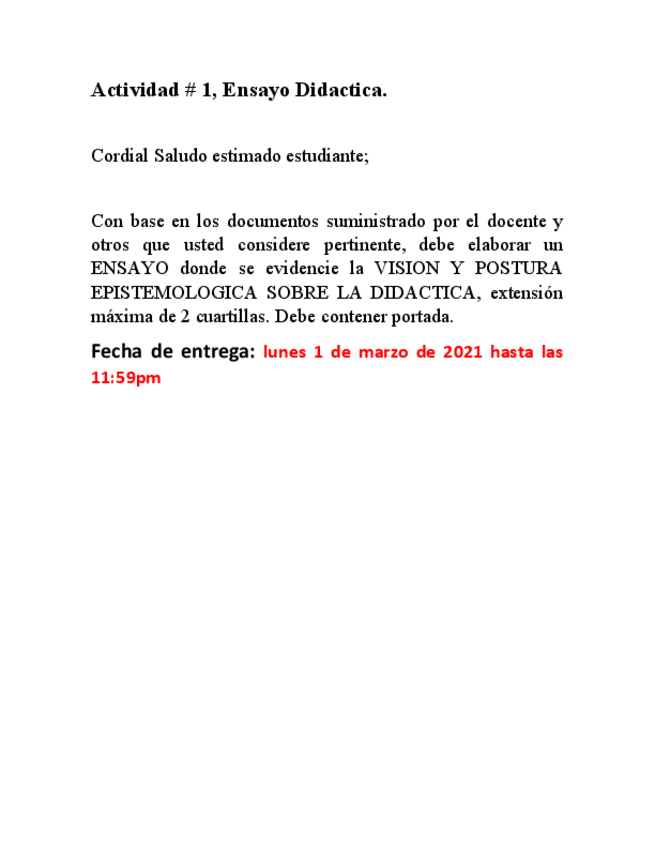 Actividad # 1, Ensayo Didactica.

Cordial Saludo estimado estudiante;

Con base en los documentos suministrado por el docente y otros que usted considere pertinente, debe elaborar un ENSAYO donde se evidencie la VISION Y POSTURA EPISTEMOLOGICA SOBRE LA DIDACTICA, extensión máxima de 2 cuartillas. Debe contener portada.

Fecha de entrega: lunes 1 de marzo de 2021 hasta las 11:59pm